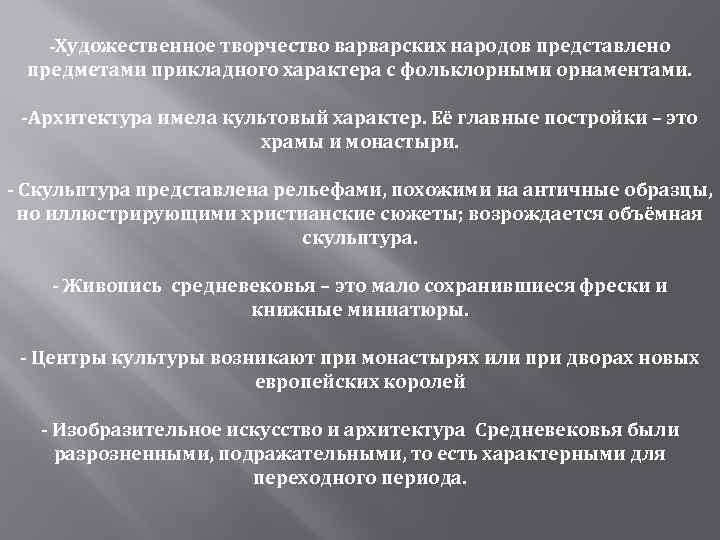 -Художественное творчество варварских народов представлено предметами прикладного характера с фольклорными орнаментами.

-Архитектура имела культовый характер. Её главные постройки – это храмы и монастыри.

- Скульптура представлена рельефами, похожими на античные образцы, но иллюстрирующими христианские сюжеты; возрождается объёмная скульптура.

- Живопись средневековья – это мало сохранившиеся фрески и книжные миниатюры.

- Центры культуры возникают при монастырях или при дворах новых европейских королей

- Изобразительное искусство и архитектура Средневековья были разрозненными, подражательными, то есть характерными для переходного периода.